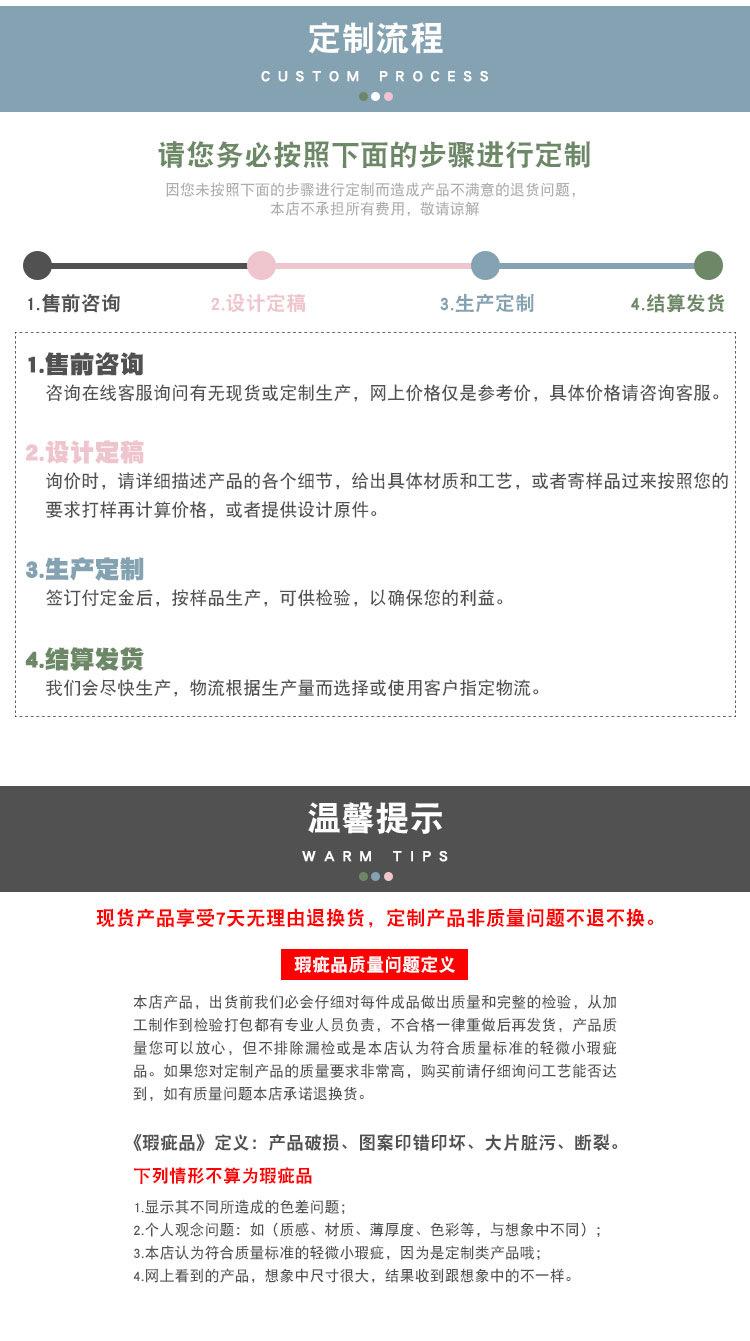 定制流程
CUSTOM PROCESS

请您务必按照下面的步骤进行定制
因您未按照下面的步骤进行定制而造成产品不满意的退货问题，本店不承担所有费用，敬请谅解

1.售前咨询 2.设计定稿 3.生产定制 4.结算发货

1.售前咨询
咨询在线客服询问有无现货或定制生产，网上价格仅是参考价，具体价格请咨询客服。

2.设计定稿
询价时，请详细描述产品的各个细节，给出具体材质和工艺，或者寄样品过来按照您的要求打样再计算价格，或者提供设计原件。

3.生产定制
签订付定金后，按样品生产，可供检验，以确保您的利益。

4.结算发货
我们会尽快生产，物流根据生产量而选择或使用客户指定物流。

温馨提示
WARM TIPS

现货产品享受7天无理由退换货，定制产品非质量问题不退不换。

瑕疵品质量问题定义

本店产品，出货前我们必会仔细对每件成品做出质量和完整的检验，从加工制作到检验打包都有专业人员负责，不合格一律重做后再发货，产品质量您可以放心，但不排除漏检或是本店认为符合质量标准的轻微小瑕疵品。如果您对定制产品的质量要求非常高，购买前请仔细询问工艺能否达到，如有质量问题本店承诺退换货。

《瑕疵品》定义：产品破损、图案印错印坏、大片脏污、断裂。

下列情形不算为瑕疵品

1.显示其不同所造成的色差问题；
2.个人观念问题：如（质感、材质、薄厚度、色彩等，与想象中不同）；
3.本店认为符合质量标准的轻微小瑕疵，因为是定制类产品哦；
4.网上看到的产品，想象中尺寸很大，结果收到跟想象中的不一样。